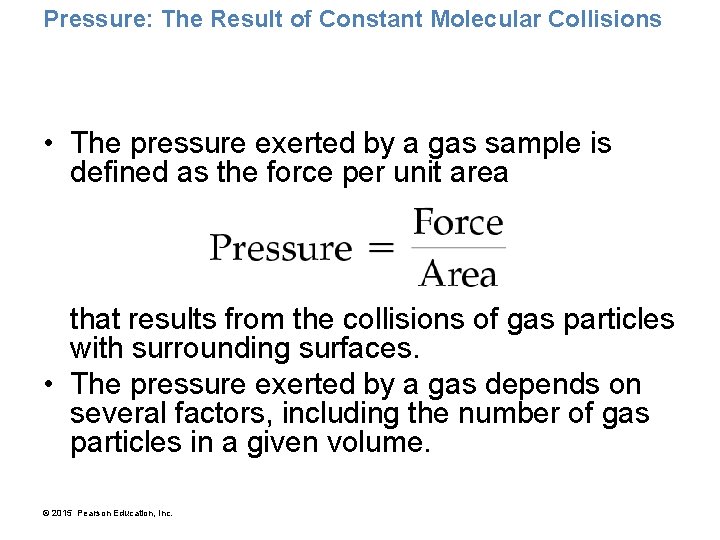 Pressure: The Result of Constant Molecular Collisions

• The pressure exerted by a gas sample is defined as the force per unit area

$\text{Pressure} = \frac{\text{Force}}{\text{Area}}$

that results from the collisions of gas particles with surrounding surfaces.

• The pressure exerted by a gas depends on several factors, including the number of gas particles in a given volume.

© 2015 Pearson Education, Inc.